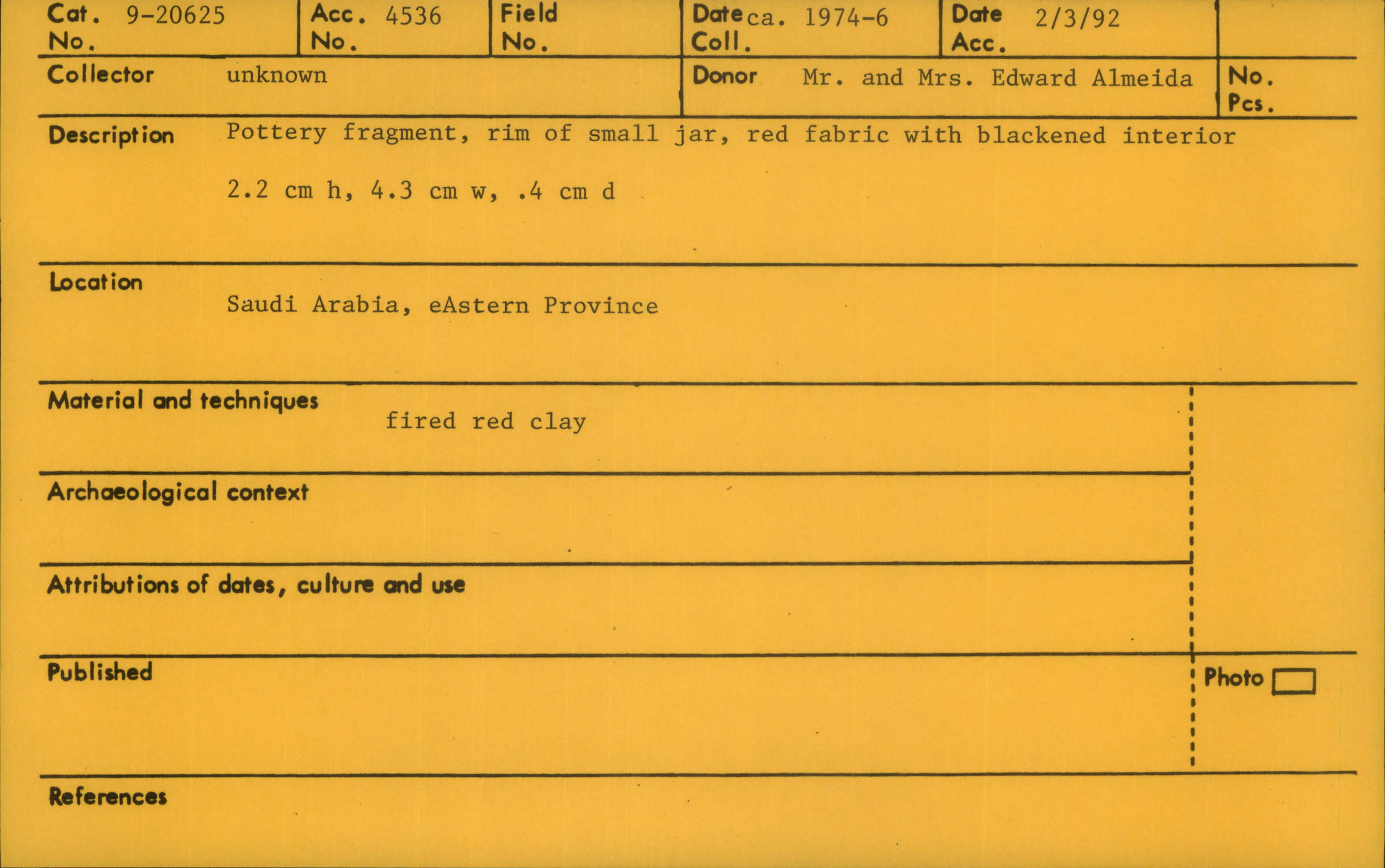 Cat. No. 9-20625
Acc. No. 4536
Field No.
Date Coll. ca. 1974-6
Date Acc. 2/3/92

Collector unknown
Donor Mr. and Mrs. Edward Almeida
No. Pcs.

Description Pottery fragment, rim of small jar, red fabric with blackened interior

2.2 cm h, 4.3 cm w, .4 cm d

Location

Saudi Arabia, eAstern Province

Material and techniques fired red clay

Archaeological context

Attributions of dates, culture and use

Published

Photo ☐

References